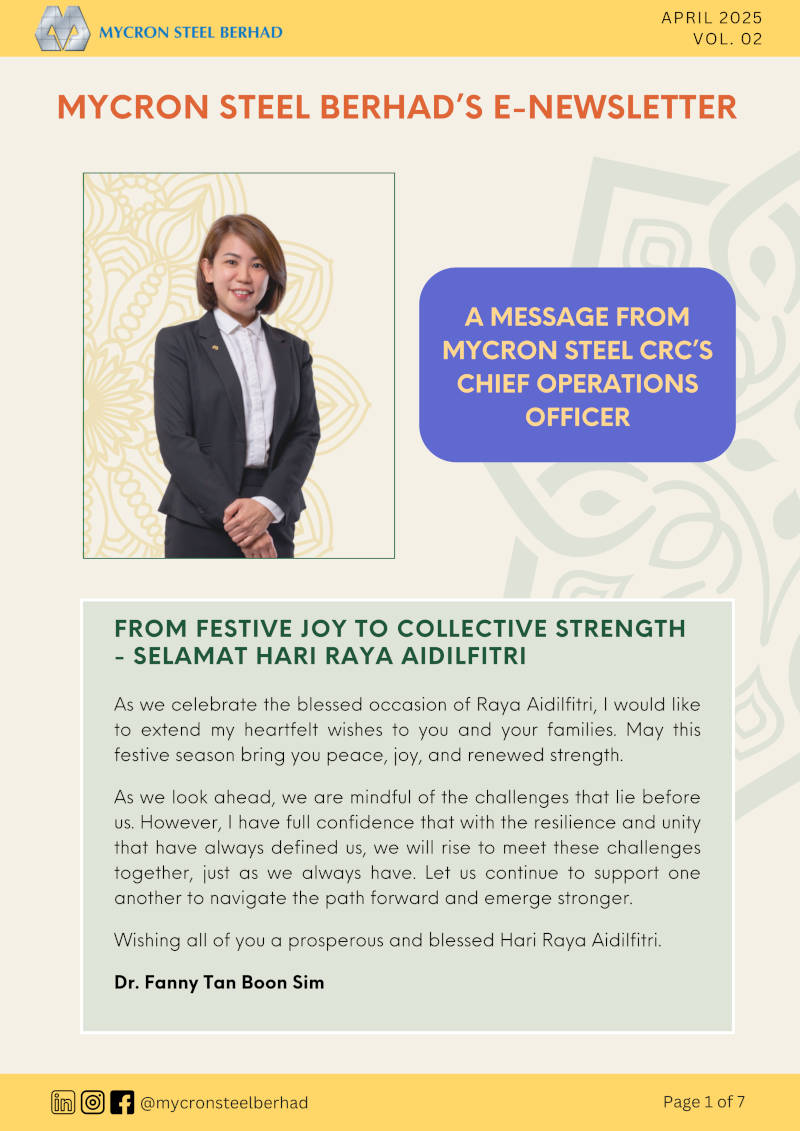 MYCRON STEEL BERHAD

APRIL 2025
VOL. 02

MYCRON STEEL BERHAD'S E-NEWSLETTER

A MESSAGE FROM MYCRON STEEL CRC'S CHIEF OPERATIONS OFFICER

FROM FESTIVE JOY TO COLLECTIVE STRENGTH - SELAMAT HARI RAYA AIDILFITRI

As we celebrate the blessed occasion of Raya Aidilfitri, I would like to extend my heartfelt wishes to you and your families. May this festive season bring you peace, joy, and renewed strength.

As we look ahead, we are mindful of the challenges that lie before us. However, I have full confidence that with the resilience and unity that have always defined us, we will rise to meet these challenges together, just as we always have. Let us continue to support one another to navigate the path forward and emerge stronger.

Wishing all of you a prosperous and blessed Hari Raya Aidilfitri.

Dr. Fanny Tan Boon Sim

@mycronsteelberhad

Page 1 of 7